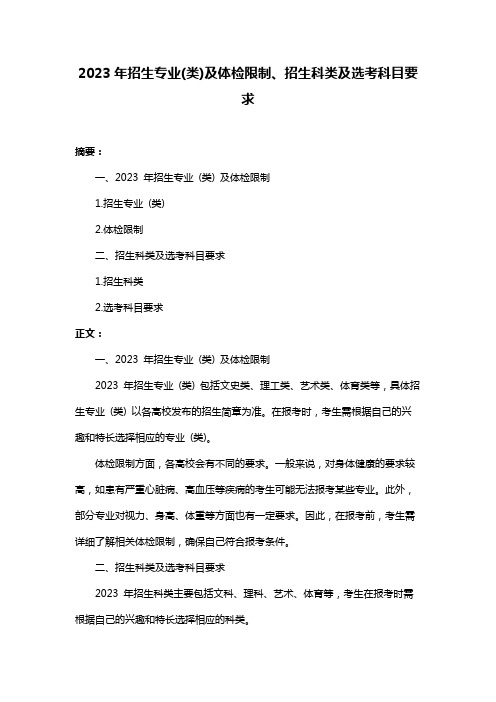 2023 年招生专业(类)及体检限制、招生科类及选考科目要求

摘要：

一、2023 年招生专业（类）及体检限制

1.招生专业（类）

2.体检限制

二、招生科类及选考科目要求

1.招生科类

2.选考科目要求

正文：

一、2023 年招生专业（类）及体检限制

2023 年招生专业（类）包括文史类、理工类、艺术类、体育类等，具体招生专业（类）以各高校发布的招生简章为准。在报考时，考生需根据自己的兴趣和特长选择相应的专业（类）。

体检限制方面，各高校会有不同的要求。一般来说，对身体健康的要求较高，如患有严重心脏病、高血压等疾病的考生可能无法报考某些专业。此外，部分专业对视力、身高、体重等方面也有一定要求。因此，在报考前，考生需详细了解相关体检限制，确保自己符合报考条件。

二、招生科类及选考科目要求

2023 年招生科类主要包括文科、理科、艺术、体育等，考生在报考时需根据自己的兴趣和特长选择相应的科类。